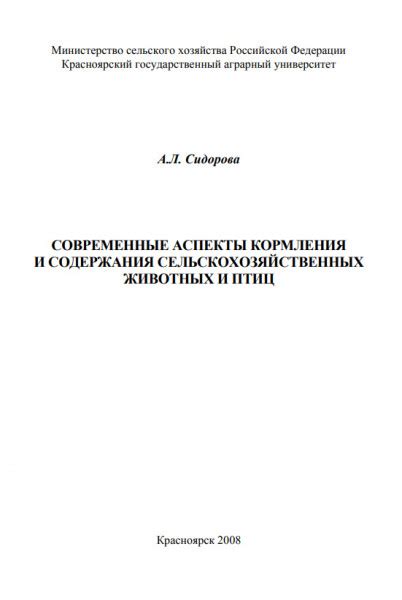 Министерство сельского хозяйства Российской Федерации
Красноярский государственный аграрный университет

А.Л. Сидорова

СОВРЕМЕННЫЕ АСПЕКТЫ КОРМЛЕНИЯ И СОДЕРЖАНИЯ СЕЛЬСКОХОЗЯЙСТВЕННЫХ ЖИВОТНЫХ И ПТИЦ

Красноярск 2008